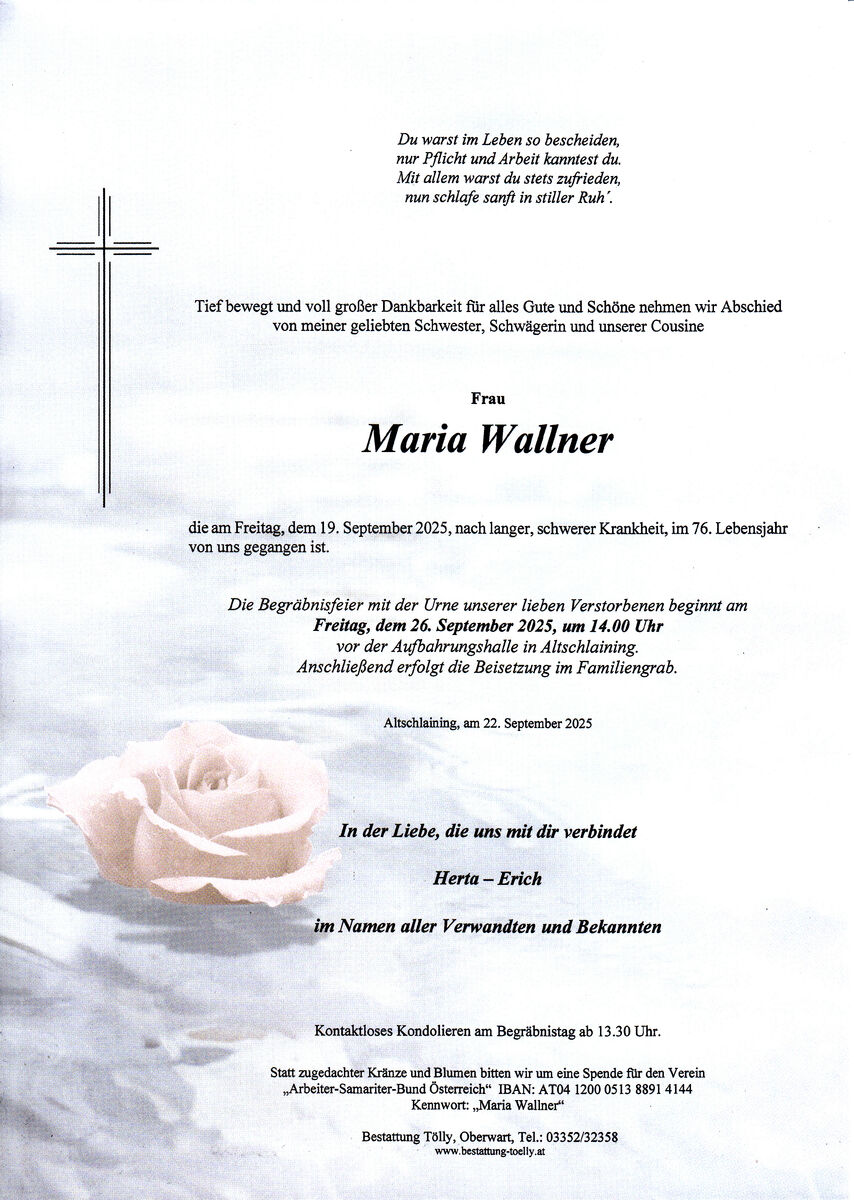 Du warst im Leben so bescheiden,
nur Pflicht und Arbeit kanntest du.
Mit allem warst du stets zufrieden,
nun schlafe sanft in stiller Ruh´.

Tief bewegt und voll großer Dankbarkeit für alles Gute und Schöne nehmen wir Abschied von meiner geliebten Schwester, Schwägerin und unserer Cousine

Frau

Maria Wallner

die am Freitag, dem 19. September 2025, nach langer, schwerer Krankheit, im 76. Lebensjahr von uns gegangen ist.

Die Begräbnisfeier mit der Urne unserer lieben Verstorbenen beginnt am
Freitag, dem 26. September 2025, um 14.00 Uhr
vor der Aufbahrungshalle in Altschlaining.
Anschließend erfolgt die Beisetzung im Familiengrab.

Altschlaining, am 22. September 2025

In der Liebe, die uns mit dir verbindet

Herta – Erich

im Namen aller Verwandten und Bekannten

Kontaktloses Kondolieren am Begräbnistag ab 13.30 Uhr.

Statt zugedachter Kränze und Blumen bitten wir um eine Spende für den Verein „Arbeiter-Samariter-Bund Österreich“ IBAN: AT04 1200 0513 8891 4144
Kennwort: „Maria Wallner“

Bestattung Tölly, Oberwart, Tel.: 03352/32358
www.bestattung-toelly.at